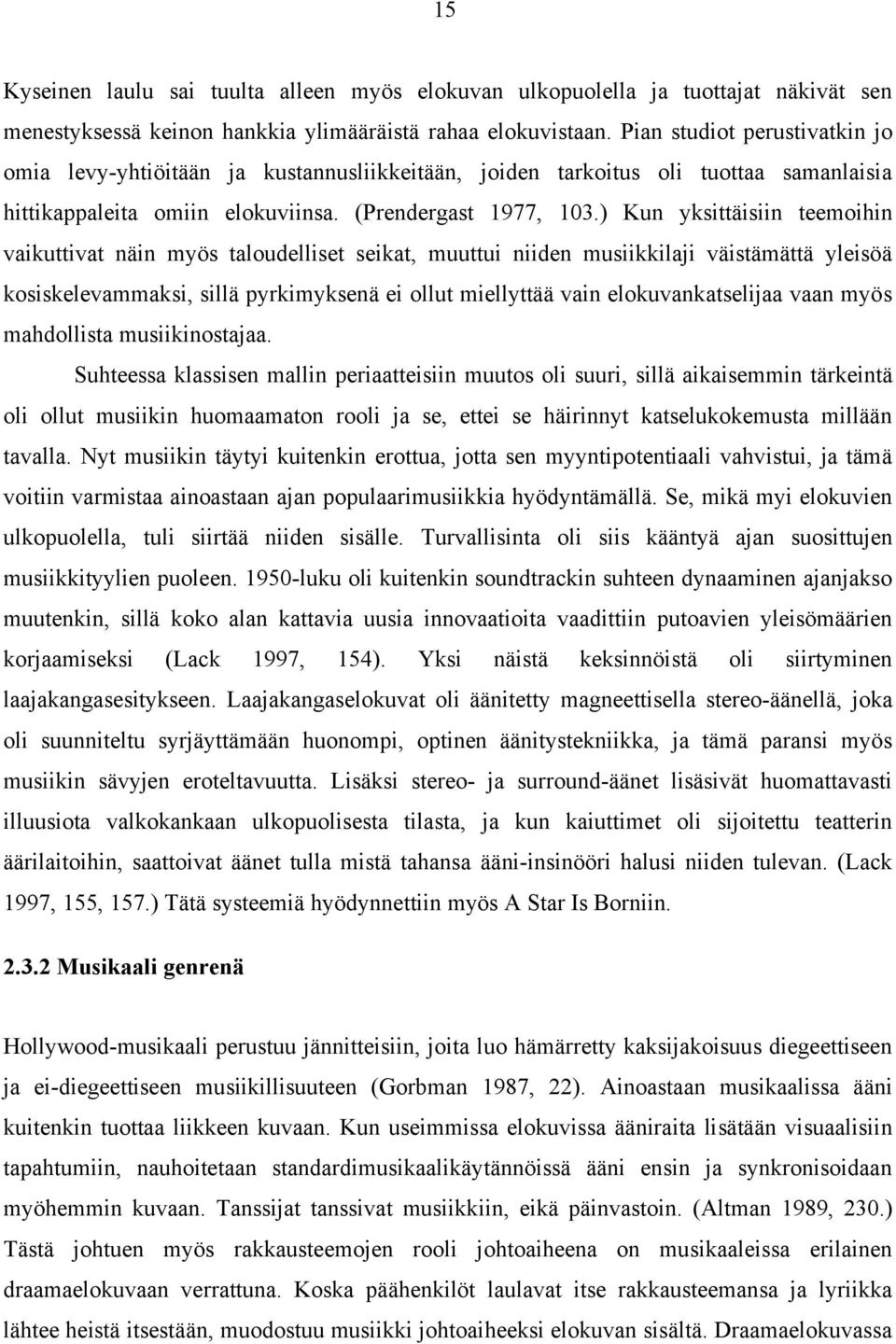 15

Kyseinen laulu sai tuulta alleen myös elokuvan ulkopuolella ja tuottajat näkivät sen menestyksessä keinon hankkia ylimääräistä rahaa elokuvistaan. Pian studiot perustivatkin jo omia levy-yhtiöitään ja kustannusliikkeitään, joiden tarkoitus oli tuottaa samanlaisia hittikappaleita omiin elokuviinsa. (Prendergast 1977, 103.) Kun yksittäisiin teemoihin vaikuttivat näin myös taloudelliset seikat, muuttui niiden musiikkilaji väistämättä yleisöä kosiskelevammaksi, sillä pyrkimyksenä ei ollut miellyttää vain elokuvankatselijaa vaan myös mahdollista musiikinostajaa.

Suhteessa klassisen mallin periaatteisiin muutos oli suuri, sillä aikaisemmin tärkeintä oli ollut musiikin huomaamaton rooli ja se, ettei se häirinnyt katselukokemusta millään tavalla. Nyt musiikin täytyi kuitenkin erottua, jotta sen myyntipotentiaali vahvistui, ja tämä voitiin varmistaa ainoastaan ajan populaarimusiikkia hyödyntämällä. Se, mikä myi elokuvien ulkopuolella, tuli siirtää niiden sisälle. Turvallisinta oli siis kääntyä ajan suosittujen musiikkityylien puoleen. 1950-luku oli kuitenkin soundtrackin suhteen dynaaminen ajanjakso muutenkin, sillä koko alan kattavia uusia innovaatioita vaadittiin putoavien yleisömäärien korjaamiseksi (Lack 1997, 154). Yksi näistä keksinnöistä oli siirtyminen laajakangasesitykseen. Laajakangaselokuvat oli äänitetty magneettisella stereo-äänellä, joka oli suunniteltu syrjäyttämään huonompi, optinen äänitystekniikka, ja tämä paransi myös musiikin sävyjen eroteltavuutta. Lisäksi stereo- ja surround-äänet lisäsivät huomattavasti illuusiota valkokankaan ulkopuolisesta tilasta, ja kun kaiuttimet oli sijoitettu teatterin äärilaitoihin, saattoivat äänet tulla mistä tahansa ääni-insinööri halusi niiden tulevan. (Lack 1997, 155, 157.) Tätä systeemiä hyödynnettiin myös A Star Is Borniin.

2.3.2 Musikaali genrenä

Hollywood-musikaali perustuu jännitteisiin, joita luo hämärretty kaksijakoisuus diegeettiseen ja ei-diegeettiseen musiikillisuuteen (Gorbman 1987, 22). Ainoastaan musikaalissa ääni kuitenkin tuottaa liikkeen kuvaan. Kun useimmissa elokuvissa ääniraita lisätään visuaalisiin tapahtumiin, nauhoitetaan standardimusikaalikäytännöissä ääni ensin ja synkronisoidaan myöhemmin kuvaan. Tanssijat tanssivat musiikkiin, eikä päinvastoin. (Altman 1989, 230.) Tästä johtuen myös rakkausteemojen rooli johtoaiheena on musikaaleissa erilainen draamaelokuvaan verrattuna. Koska päähenkilöt laulavat itse rakkausteemansa ja lyriikka lähtee heistä itsestään, muodostuu musiikki johtoaiheeksi elokuvan sisältä. Draamaelokuvassa